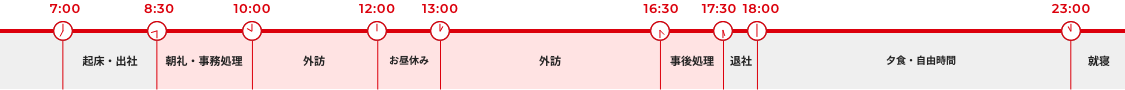 7:00 8:30 10:00 12:00 13:00 16:30 17:30 18:00 23:00

起床・出社 朝礼・事務処理 外訪 お昼休み 外訪 事後処理 退社 夕食・自由時間 就寝